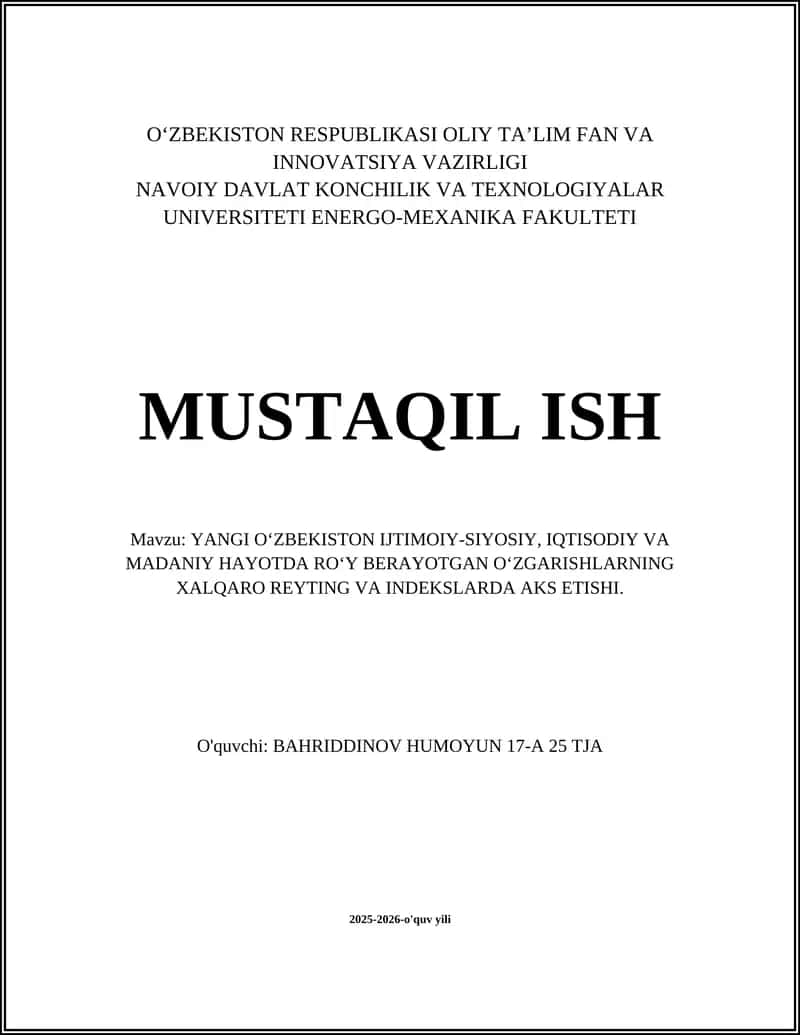 O‘ZBEKISTON RESPUBLIKASI OLIY TA’LIM FAN VA INNOVATSIYA VAZIRLIGI
NAVOIY DAVLAT KONCHILIK VA TEXNOLOGIYALAR UNIVERSITETI ENERGO-MEXANIKA FAKULTETI

MUSTAQIL ISH

Mavzu: YANGI O‘ZBEKISTON IJTIMOIY-SIYOSIY, IQTISODIY VA MADANIY HAYOTDA RO‘Y BERAYOTGAN O‘ZGARISHLARNING XALQARO REYTING VA INDEKSLARDA AKS ETISHI.

O'quvchi: BAHRIDDINOV HUMOYUN 17-A 25 TJA

2025-2026-o'quv yili